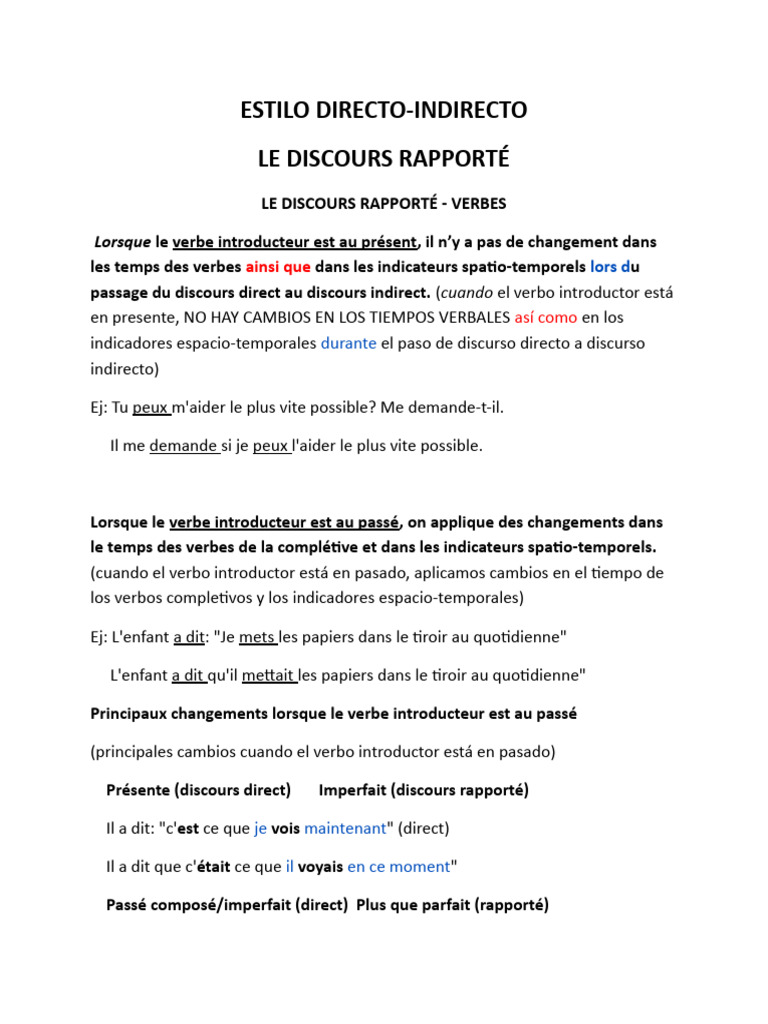 ESTILO DIRECTO-INDIRECTO

LE DISCOURS RAPPORTÉ

LE DISCOURS RAPPORTÉ - VERBES

Lorsque le verbe introducteur est au présent, il n'y a pas de changement dans les temps des verbes ainsi que dans les indicateurs spatio-temporels lors du passage du discours direct au discours indirect. (cuando el verbo introductor está en presente, NO HAY CAMBIOS EN LOS TIEMPOS VERBALES así como en los indicadores espacio-temporales durante el paso de discurso directo a discurso indirecto)

Ej: Tu peux m'aider le plus vite possible? Me demande-t-il.

Il me demande si je peux l'aider le plus vite possible.

Lorsque le verbe introducteur est au passé, on applique des changements dans le temps des verbes de la complétive et dans les indicateurs spatio-temporels. (cuando el verbo introductor está en pasado, aplicamos cambios en el tiempo de los verbos completivos y los indicadores espacio-temporales)

Ej: L'enfant a dit: "Je mets les papiers dans le tiroir au quotidienne"

L'enfant a dit qu'il mettait les papiers dans le tiroir au quotidienne"

Principaux changements lorsque le verbe introducteur est au passé

(principales cambios cuando el verbo introductor está en pasado)

Présente (discours direct)     Imperfait (discours rapporté)

Il a dit: "c'est ce que je vois maintenant" (direct)

Il a dit que c'était ce que il voyais en ce moment"

Passé composé/imperfait (direct)  Plus que parfait (rapporté)